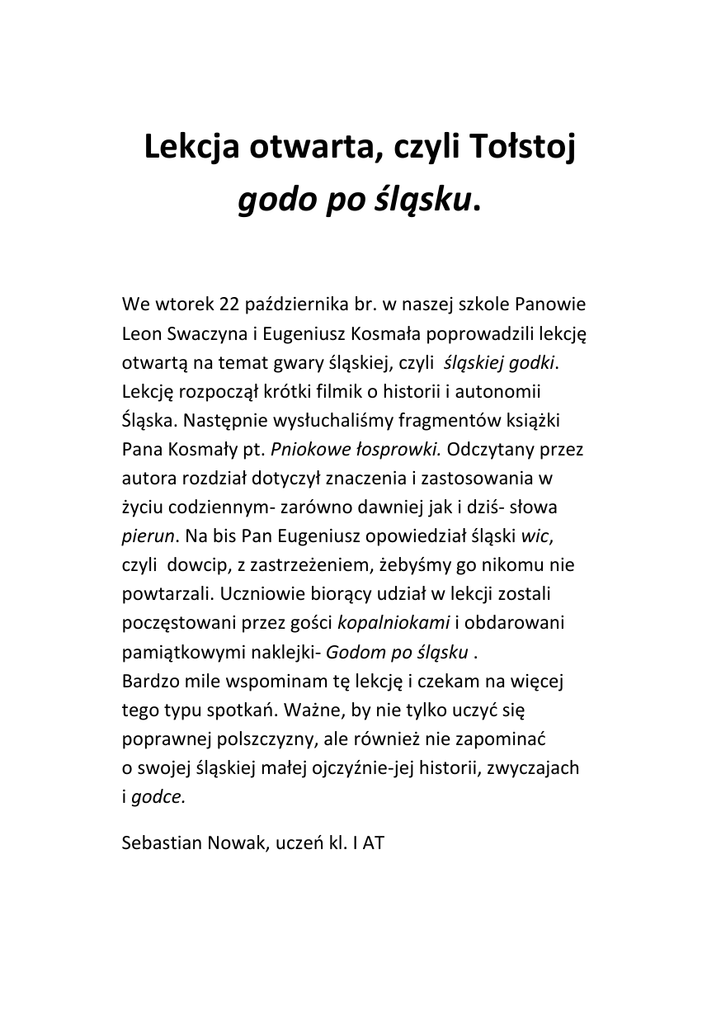 Lekcja otwarta, czyli Tołstoj godo po śląsku.

We wtorek 22 października br. w naszej szkole Panowie Leon Swaczyna i Eugeniusz Kosmała poprowadzili lekcję otwartą na temat gwary śląskiej, czyli śląskiej godki. Lekcję rozpoczął krótki filmik o historii i autonomii Śląska. Następnie wysłuchaliśmy fragmentów książki Pana Kosmały pt. Pniokowe łosprowki. Odczytany przez autora rozdział dotyczył znaczenia i zastosowania w życiu codziennym- zarówno dawniej jak i dziś- słowa pierun. Na bis Pan Eugeniusz opowiedział śląski wic, czyli dowcip, z zastrzeżeniem, żebyśmy go nikomu nie powtarzali. Uczniowie biorący udział w lekcji zostali poczęstowani przez gości kopalniokami i obdarowani pamiątkowymi naklejki- Godom po śląsku .
Bardzo mile wspominam tę lekcję i czekam na więcej tego typu spotkań. Ważne, by nie tylko uczyć się poprawnej polszczyzny, ale również nie zapominać o swojej śląskiej małej ojczyźnie-jej historii, zwyczajach i godce.

Sebastian Nowak, uczeń kl. I AT